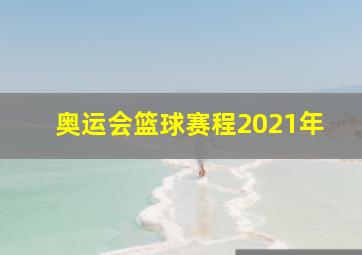 奥运会篮球赛程2021年